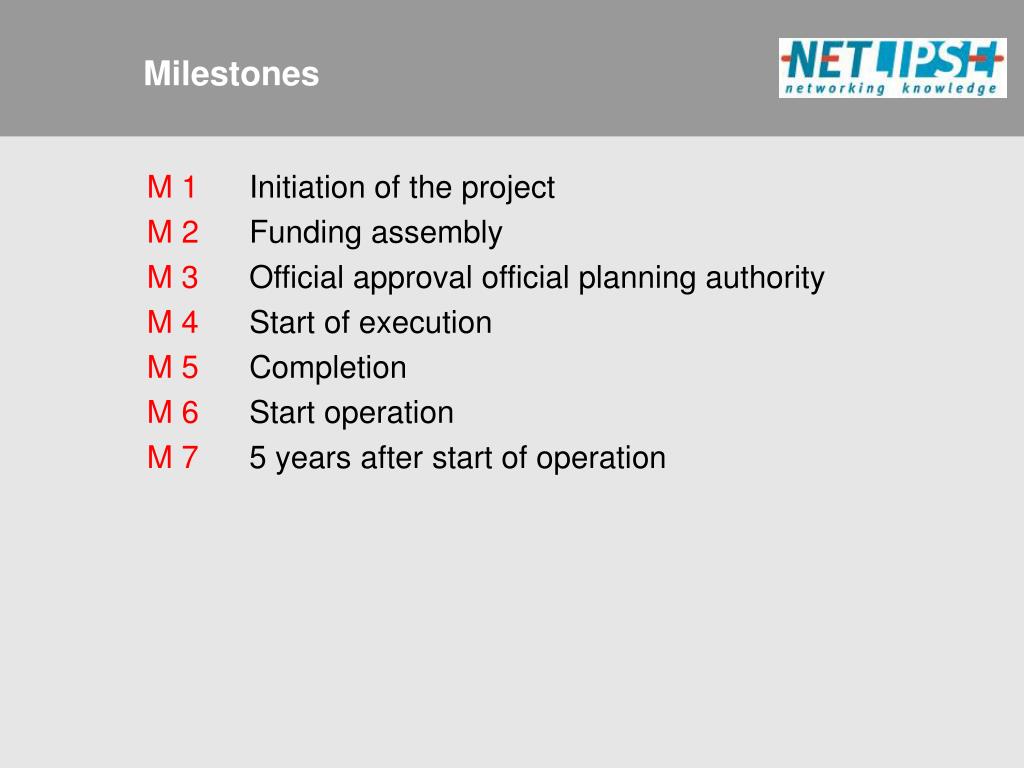 Milestones

NETLIPSE
networking knowledge

M 1 Initiation of the project
M 2 Funding assembly
M 3 Official approval official planning authority
M 4 Start of execution
M 5 Completion
M 6 Start operation
M 7 5 years after start of operation